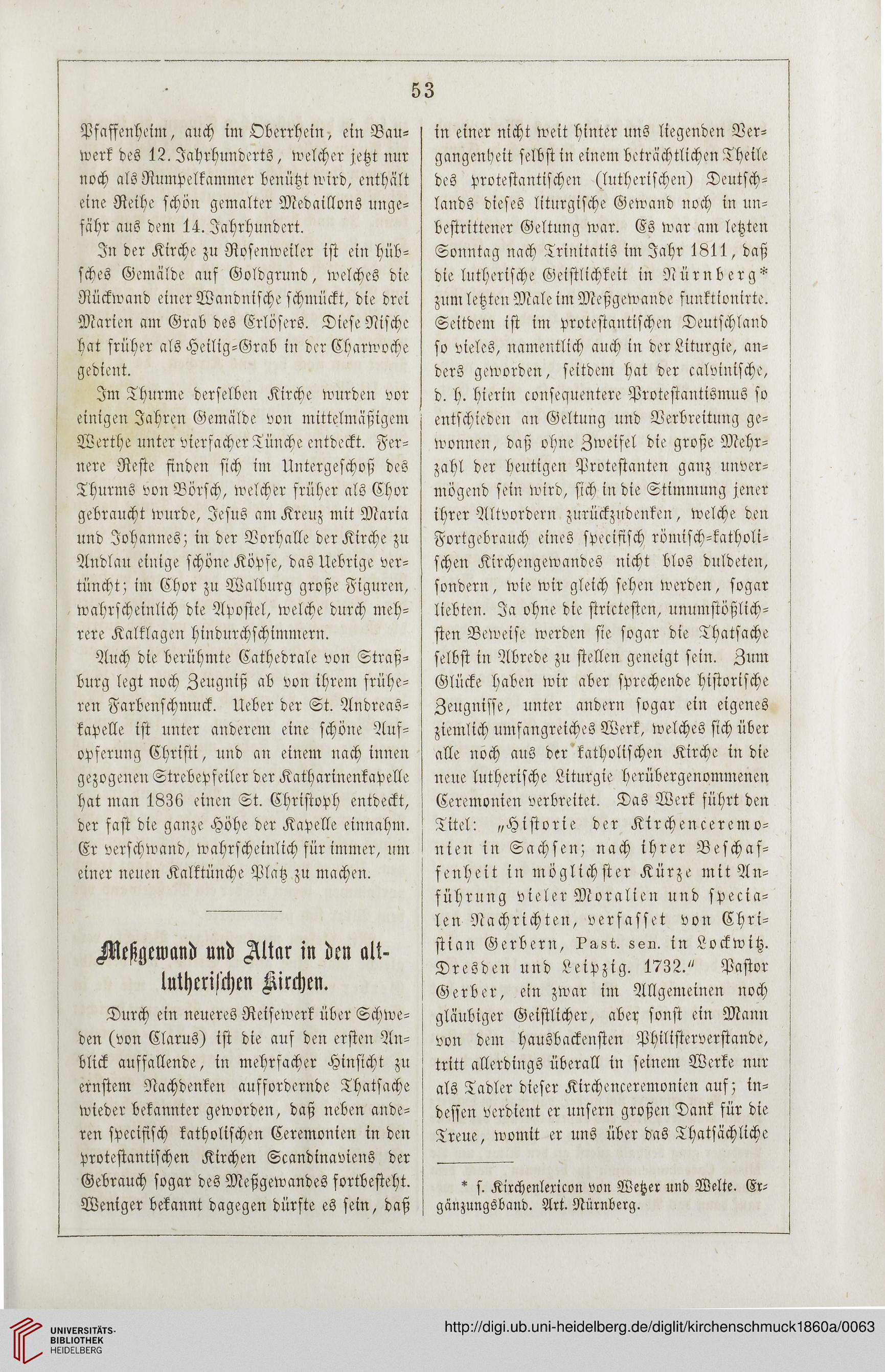 53

Pfaffenheim, auch im Oberrhein, ein Bauwerk des 12. Jahrhunderts, welcher jetzt nur noch als Rumpelkammer benützt wird, enthält eine Reihe schön gemalter Medaillons ungefähr aus dem 14. Jahrhundert.

In der Kirche zu Rosenweiler ist ein hübsches Gemälde auf Goldgrund, welches die Rückwand einer Wandnische schmückt, die drei Marien am Grab des Erlösers. Diese Nische hat früher als Heilig-Grab in der Charwoche gedient.

Im Thurme derselben Kirche wurden vor einigen Jahren Gemälde von mittelmäßigem Werthe unter vierfacher Tünche entdeckt. Fernere Reste finden sich im Untergeschoß des Thurms von Börsch, welcher früher als Chor gebraucht wurde, Jesus am Kreuz mit Maria und Johannes; in der Vorhalle der Kirche zu Andlau einige schöne Köpfe, das Uebrige vertüncht; im Chor zu Walburg große Figuren, wahrscheinlich die Apostel, welche durch mehrere Kalklagen hindurchschimmern.

Auch die berühmte Cathedrale von Straßburg legt noch Zeugniß ab von ihrem früheren Farbenschmuck. Ueber der St. Andreaskapelle ist unter anderem eine schöne Aufopferung Christi, und an einem nach innen gezogenen Strebepfeiler der Katharinenkapelle hat man 1836 einen St. Christoph entdeckt, der fast die ganze Höhe der Kapelle einnahm. Er verschwand, wahrscheinlich für immer, um einer neuen Kalktünche Platz zu machen.

Meßgewand und Altar in den altlutherischen Kirchen.

Durch ein neueres Reisewerk über Schweden (von Clarus) ist die auf den ersten Anblick auffallende, in mehrfacher Hinsicht zu ernstem Nachdenken auffordernde Thatsache wieder bekannter geworden, daß neben anderen specifisch katholischen Ceremonien in den protestantischen Kirchen Scandinaviens der Gebrauch sogar des Meßgewandes fortbesteht. Weniger bekannt dagegen dürfte es sein, daß in einer nicht weit hinter uns liegenden Vergangenheit selbst in einem beträchtlichen Theile des protestantischen (lutherischen) Deutschlands dieses liturgische Gewand noch in unbestrittener Geltung war. Es war am letzten Sonntag nach Trinitatis im Jahr 1811, daß die lutherische Geistlichkeit in Nürnberg* zum letzten Male im Meßgewande funktionirte. Seitdem ist im protestantischen Deutschland so vieles, namentlich auch in der Liturgie, anders geworden, seitdem hat der calvinische, d. h. hierin consequentere Protestantismus so entschieden an Geltung und Verbreitung gewonnen, daß ohne Zweifel die große Mehrzahl der heutigen Protestanten ganz unvermögend sein wird, sich in die Stimmung jener ihrer Altvordern zurückzudenken, welche den Fortgebrauch eines specifisch römisch-katholischen Kirchengewandes nicht blos duldeten, sondern, wie wir gleich sehen werden, sogar liebten. Ja ohne die strictesten, unumstößlichsten Beweise werden sie sogar die Thatsache selbst in Abrede zu stellen geneigt sein. Zum Glücke haben wir aber sprechende historische Zeugnisse, unter andern sogar ein eigenes ziemlich umfangreiches Werk, welches sich über alle noch aus der katholischen Kirche in die neue lutherische Liturgie herübergenommenen Ceremonien verbreitet. Das Werk führt den Titel: „Historie der Kirchenceremonien in Sachsen; nach ihrer Beschaffenheit in möglichster Kürze mit Anführung vieler Moralien und specialen Nachrichten, verfasset von Christian Gerbern, Past. sen. in Lockwitz. Dresden und Leipzig. 1732.“ Pastor Gerber, ein zwar im Allgemeinen noch gläubiger Geistlicher, aber sonst ein Mann von dem hausbackensten Philisterverstande, tritt allerdings überall in seinem Werke nur als Tadler dieser Kirchenceremonien auf; indessen verdient er unsern großen Dank für die Treue, womit er uns über das Thatsächliche

* s. Kirchenlexicon von Wetzer und Welte. Ergänzungsband. Art. Nürnberg.

UNIVERSITÄTS-BIBLIOTHEK HEIDELBERG

http://digi.ub.uni-heidelberg.de/diglit/kirchenschmuck1860a/0063